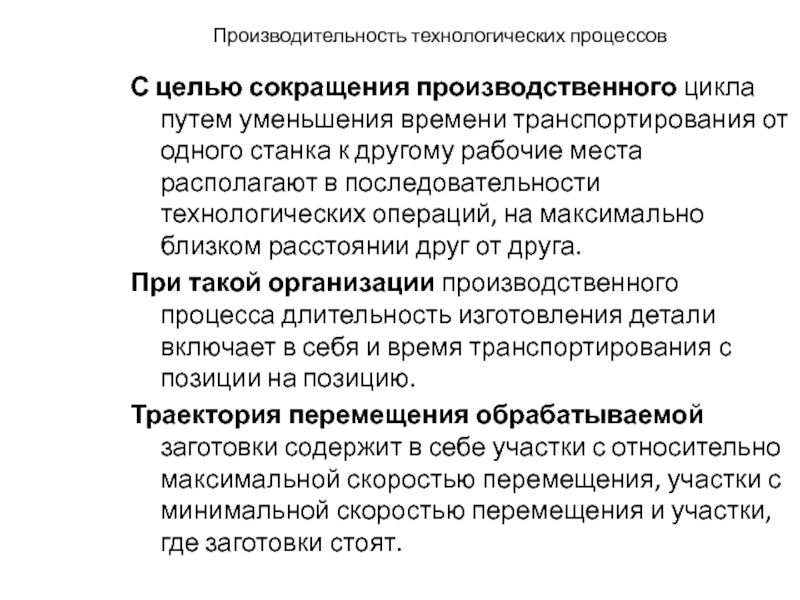 Производительность технологических процессов

С целью сокращения производственного цикла путем уменьшения времени транспортирования от одного станка к другому рабочие места располагают в последовательности технологических операций, на максимально близком расстоянии друг от друга.

При такой организации производственного процесса длительность изготовления детали включает в себя и время транспортирования с позиции на позицию.

Траектория перемещения обрабатываемой заготовки содержит в себе участки с относительно максимальной скоростью перемещения, участки с минимальной скоростью перемещения и участки, где заготовки стоят.